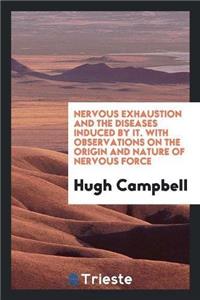 NERVOUS EXHAUSTION AND THE DISEASES INDUCED BY IT. WITH OBSERVATIONS ON THE ORIGIN AND NATURE OF NERVOUS FORCE

Hugh Campbell

Trieste